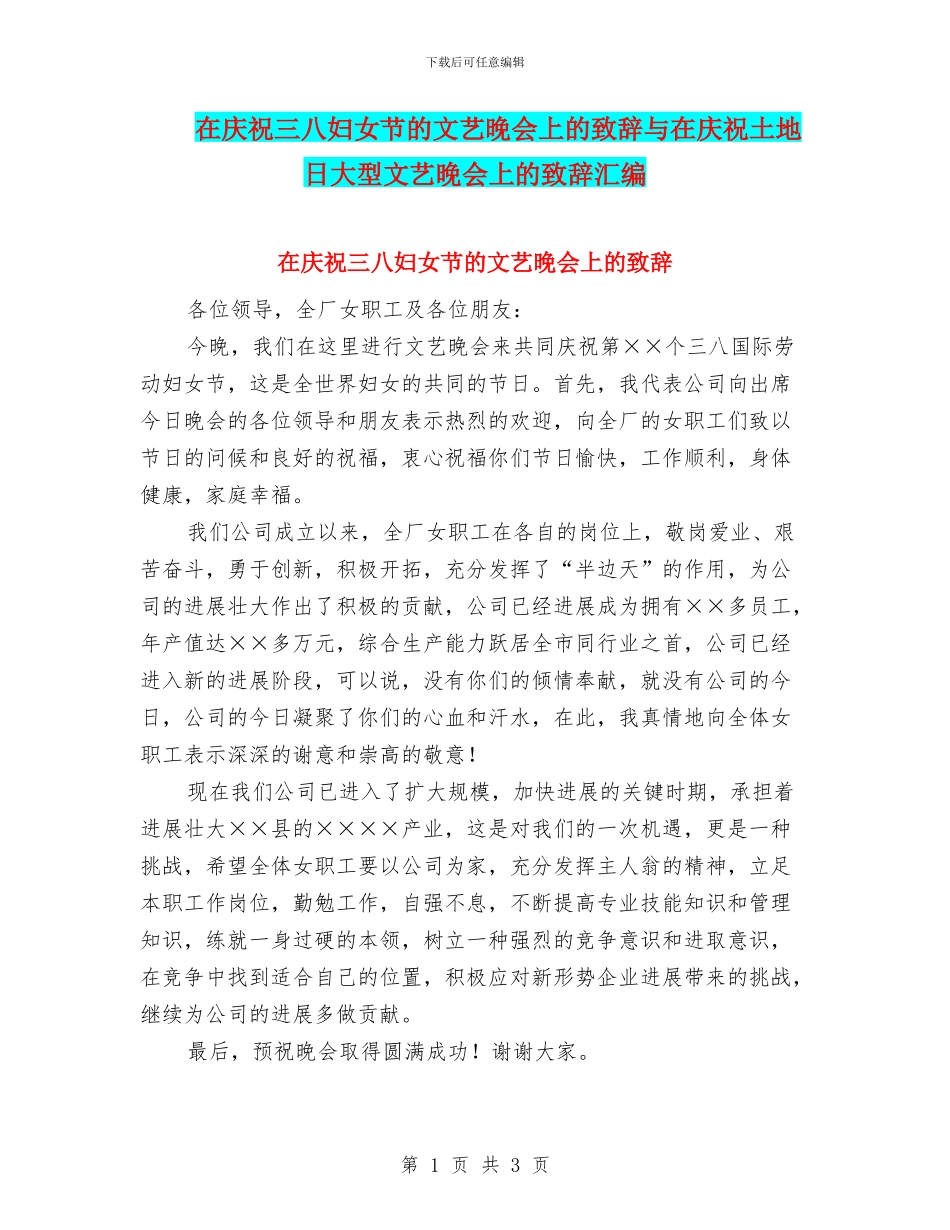 下载后可任意编辑

在庆祝三八妇女节的文艺晚会上的致辞与在庆祝土地日大型文艺晚会上的致辞汇编

在庆祝三八妇女节的文艺晚会上的致辞

各位领导，全厂女职工及各位朋友：

今晚，我们在这里进行文艺晚会来共同庆祝第××个三八国际劳动妇女节，这是全世界妇女的共同的节日。首先，我代表公司向出席今日晚会的各位领导和朋友表示热烈的欢迎，向全厂的女职工们致以节日的问候和良好的祝福，衷心祝福你们节日愉快，工作顺利，身体健康，家庭幸福。

我们公司成立以来，全厂女职工在各自的岗位上，敬岗爱业、艰苦奋斗，勇于创新，积极开拓，充分发挥了“半边天”的作用，为公司的进展壮大作出了积极的贡献，公司已经进展成为拥有××多员工，年产值达××多万元，综合生产能力跃居全市同行业之首，公司已经进入新的进展阶段，可以说，没有你们的倾情奉献，就没有公司的今日，公司的今日凝聚了你们的心血和汗水，在此，我真情地向全体女职工表示深深的谢意和崇高的敬意！

现在我们公司已进入了扩大规模，加快进展的关键时期，承担着进展壮大××县的××××产业，这是对我们的一次机遇，更是一种挑战，希望全体女职工要以公司为家，充分发挥主人翁的精神，立足本职工作岗位，勤勉工作，自强不息，不断提高专业技能知识和管理知识，练就一身过硬的本领，树立一种强烈的竞争意识和进取意识，在竞争中找到适合自己的位置，积极应对新形势企业进展带来的挑战，继续为公司的进展多做贡献。

最后，预祝晚会取得圆满成功！谢谢大家。

第 1 页 共 3 页